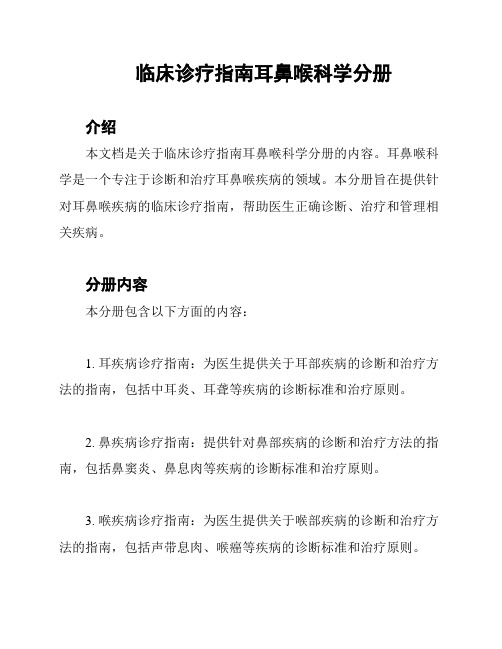 临床诊疗指南耳鼻喉科学分册

介绍

本文档是关于临床诊疗指南耳鼻喉科学分册的内容。耳鼻喉科学是一个专注于诊断和治疗耳鼻喉疾病的领域。本分册旨在提供针对耳鼻喉疾病的临床诊疗指南，帮助医生正确诊断、治疗和管理相关疾病。

分册内容

本分册包含以下方面的内容：

1. 耳疾病诊疗指南：为医生提供关于耳部疾病的诊断和治疗方法的指南，包括中耳炎、耳聋等疾病的诊断标准和治疗原则。

2. 鼻疾病诊疗指南：提供针对鼻部疾病的诊断和治疗方法的指南，包括鼻窦炎、鼻息肉等疾病的诊断标准和治疗原则。

3. 喉疾病诊疗指南：为医生提供关于喉部疾病的诊断和治疗方法的指南，包括声带息肉、喉癌等疾病的诊断标准和治疗原则。